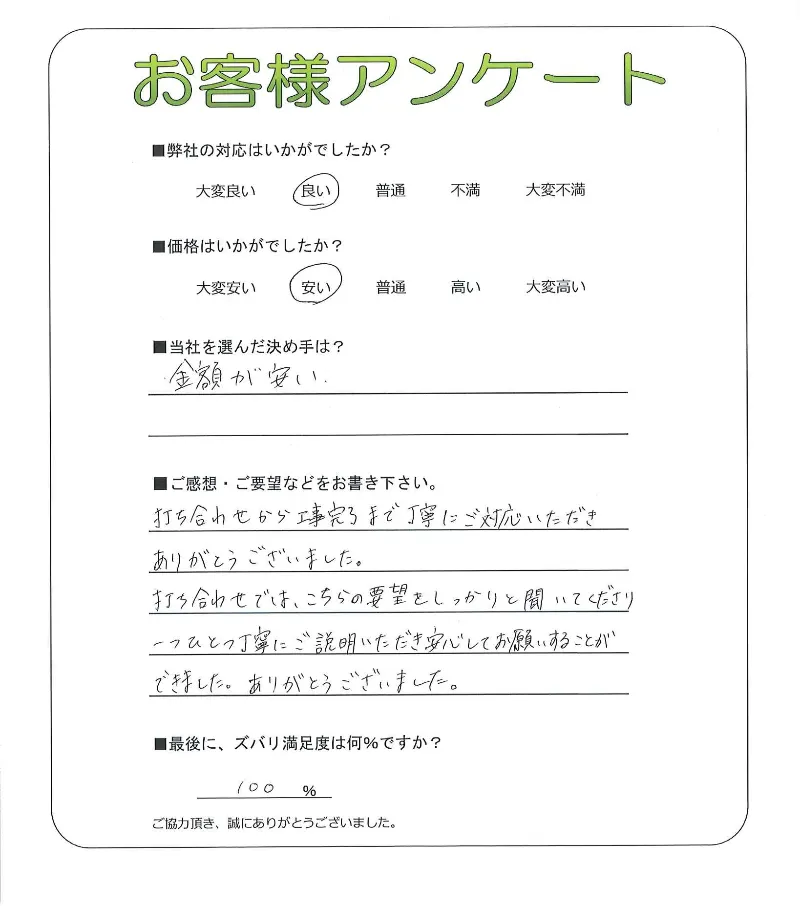 お客様アンケート

■弊社の対応はいかがでしたか？

大変良い　良い　普通　不満　大変不満

■価格はいかがでしたか？

大変安い　安い　普通　高い　大変高い

■当社を選んだ決め手は？

金額が安い

■ご感想・ご要望などをお書き下さい。

打ち合わせから工事完了まで丁寧にご対応いただきありがとうございました。

打ち合わせでは、こちらの要望をしっかりと聞いてくださり一つひとつ丁寧にご説明いただき安心してお願いすることができました。ありがとうございました。

■最後に、ズバリ満足度は何％ですか？

100 %

ご協力頂き、誠にありがとうございました。